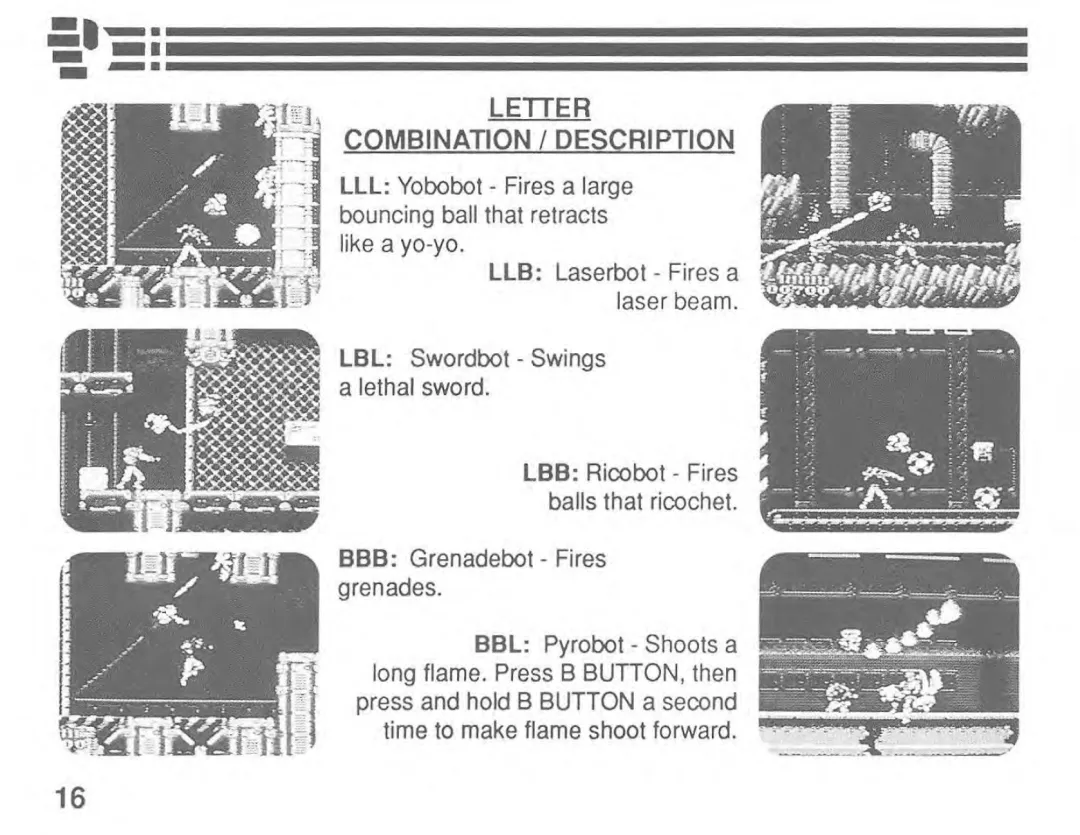 LETTER
COMBINATION / DESCRIPTION

LLL: Yobobot - Fires a large bouncing ball that retracts like a yo-yo.

LLB: Laserbot - Fires a laser beam.

LBL: Swordbot - Swings a lethal sword.

LBB: Ricobot - Fires balls that ricochet.

BBB: Grenadebot - Fires grenades.

BBL: Pyrobot - Shoots a long flame. Press B BUTTON, then press and hold B BUTTON a second time to make flame shoot forward.

16